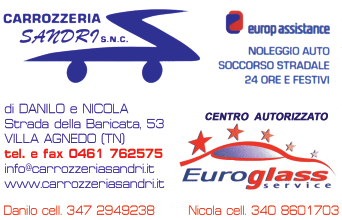 CARROZZERIA
SANDRI S.N.C.

europ assistance

NOLEGGIO AUTO
SOCCORSO STRADALE
24 ORE E FESTIVI

di DANILO e NICOLA
Strada della Baricata, 53
VILLA AGNEDO (TN)
tel. e fax 0461 762575
info@carrozzeriasandri.it
www.carrozzeriasandri.it

CENTRO AUTORIZZATO

Euroglass
service

Danilo cell. 347 2949238

Nicola cell. 340 8601703